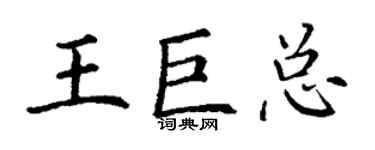 王巨总

词典网